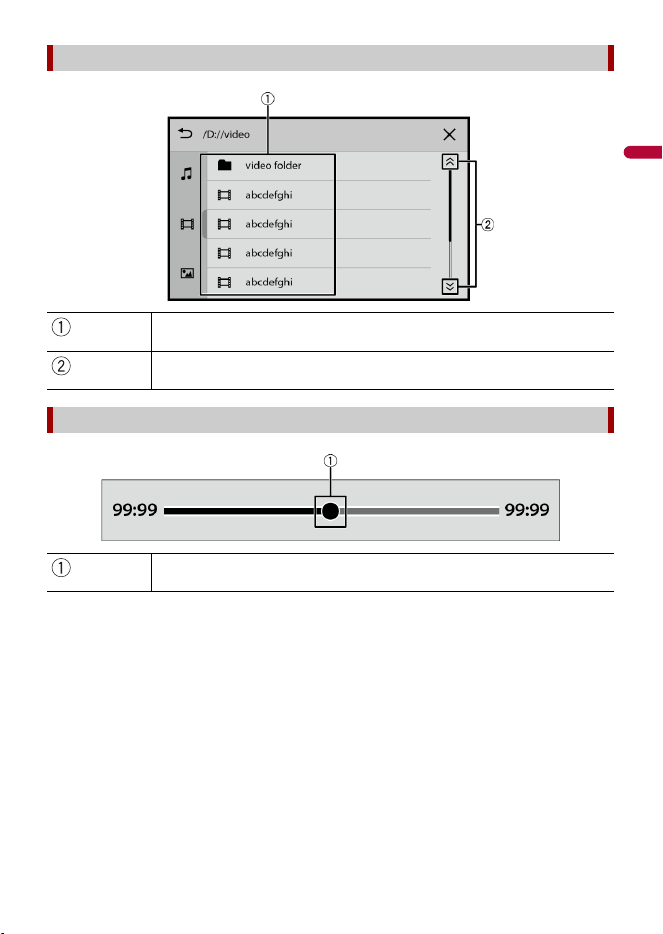 ①

/D://video

video folder

abcdefghi

abcdefghi

abcdefghi

abcdefghi

②

| ① | |
|---|---|
| ② | |

①

99:99 99:99

| ① | |
|---|---|